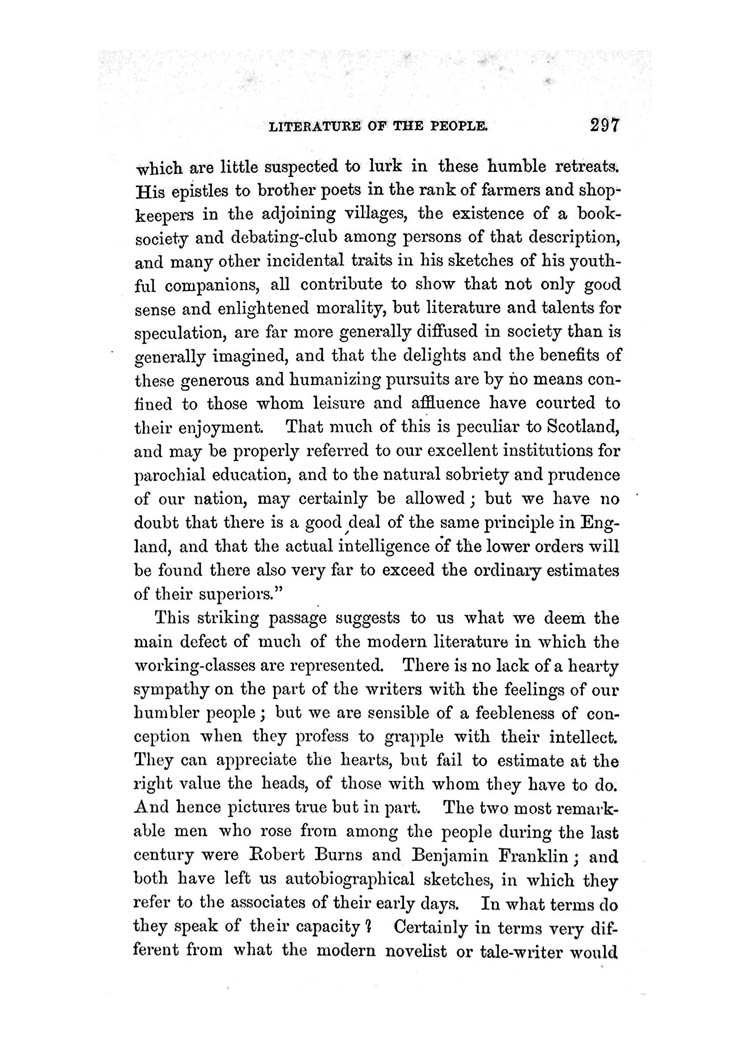 LITERATURE OF THE PEOPLE. 297

which are little suspected to lurk in these humble retreats. His epistles to brother poets in the rank of farmers and shopkeepers in the adjoining villages, the existence of a book-society and debating-club among persons of that description, and many other incidental traits in his sketches of his youthful companions, all contribute to show that not only good sense and enlightened morality, but literature and talents for speculation, are far more generally diffused in society than is generally imagined, and that the delights and the benefits of these generous and humanizing pursuits are by no means confined to those whom leisure and affluence have courted to their enjoyment. That much of this is peculiar to Scotland, and may be properly referred to our excellent institutions for parochial education, and to the natural sobriety and prudence of our nation, may certainly be allowed; but we have no doubt that there is a good deal of the same principle in England, and that the actual intelligence of the lower orders will be found there also very far to exceed the ordinary estimates of their superiors."

This striking passage suggests to us what we deem the main defect of much of the modern literature in which the working-classes are represented. There is no lack of a hearty sympathy on the part of the writers with the feelings of our humbler people; but we are sensible of a feebleness of conception when they profess to grapple with their intellect. They can appreciate the hearts, but fail to estimate at the right value the heads, of those with whom they have to do. And hence pictures true but in part. The two most remarkable men who rose from among the people during the last century were Robert Burns and Benjamin Franklin; and both have left us autobiographical sketches, in which they refer to the associates of their early days. In what terms do they speak of their capacity? Certainly in terms very different from what the modern novelist or tale-writer would